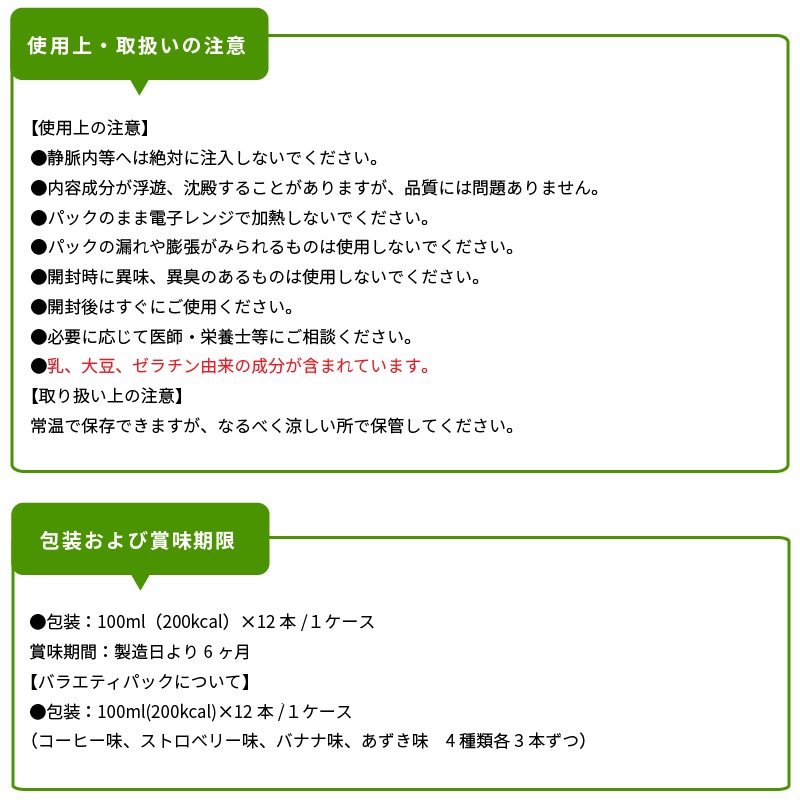 使用上・取扱いの注意

【使用上の注意】
●静脈内等へは絶対に注入しないでください。
●内容成分が浮遊、沈殿することがありますが、品質には問題ありません。
●パックのまま電子レンジで加熱しないでください。
●パックの漏れや膨張がみられるものは使用しないでください。
●開封時に異味、異臭のあるものは使用しないでください。
●開封後はすぐにご使用ください。
●必要に応じて医師・栄養士等にご相談ください。
●乳、大豆、ゼラチン由来の成分が含まれています。
【取り扱い上の注意】
常温で保存できますが、なるべく涼しい所で保管してください。

包装および賞味期限

●包装：100ml（200kcal）×12 本 / 1 ケース
賞味期間：製造日より 6 ヶ月
【バラエティパックについて】
●包装：100ml(200kcal)×12 本 / 1 ケース
（コーヒー味、ストロベリー味、バナナ味、あずき味　4 種類各 3 本ずつ）